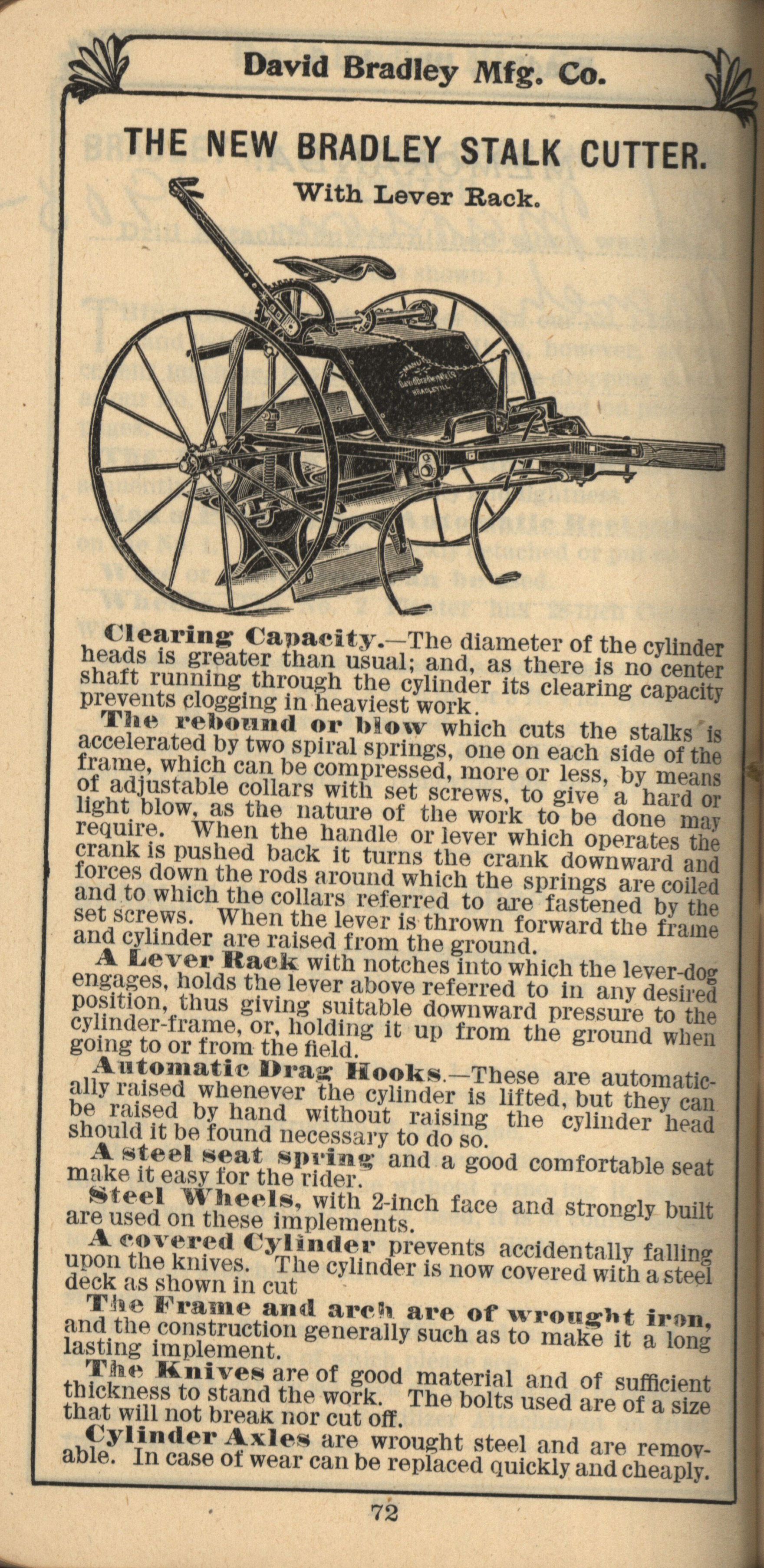 David Bradley Mfg. Co.

THE NEW BRADLEY STALK CUTTER.

With Lever Rack.

Clearing Capacity.—The diameter of the cylinder heads is greater than usual; and, as there is no center shaft running through the cylinder its clearing capacity prevents clogging in heaviest work.

The rebound or blow which cuts the stalks is accelerated by two spiral springs, one on each side of the frame, which can be compressed, more or less, by means of adjustable collars with set screws, to give a hard or light blow, as the nature of the work to be done may require. When the handle or lever which operates the crank is pushed back it turns the crank downward and forces down the rods around which the springs are coiled and to which the collars referred to are fastened by the set screws. When the lever is thrown forward the frame and cylinder are raised from the ground.

A Lever Rack with notches into which the lever-dog engages, holds the lever above referred to in any desired position, thus giving suitable downward pressure to the cylinder-frame, or, holding it up from the ground when going to or from the field.

Automatic Drag Hooks.—These are automatically raised whenever the cylinder is lifted, but they can be raised by hand without raising the cylinder head should it be found necessary to do so.

A steel seat spring and a good comfortable seat make it easy for the rider.

Steel Wheels, with 2-inch face and strongly built are used on these implements.

A covered Cylinder prevents accidentally falling upon the knives. The cylinder is now covered with a steel deck as shown in cut

The Frame and arch are of wrought iron, and the construction generally such as to make it a long lasting implement.

The Knives are of good material and of sufficient thickness to stand the work. The bolts used are of a size that will not break nor cut off.

Cylinder Axles are wrought steel and are removable. In case of wear can be replaced quickly and cheaply.

72